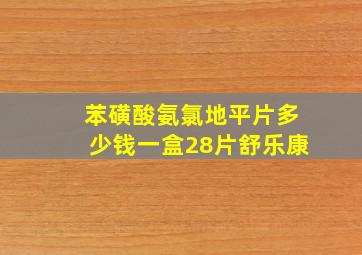 苯磺酸氨氯地平片多少钱一盒28片舒乐康